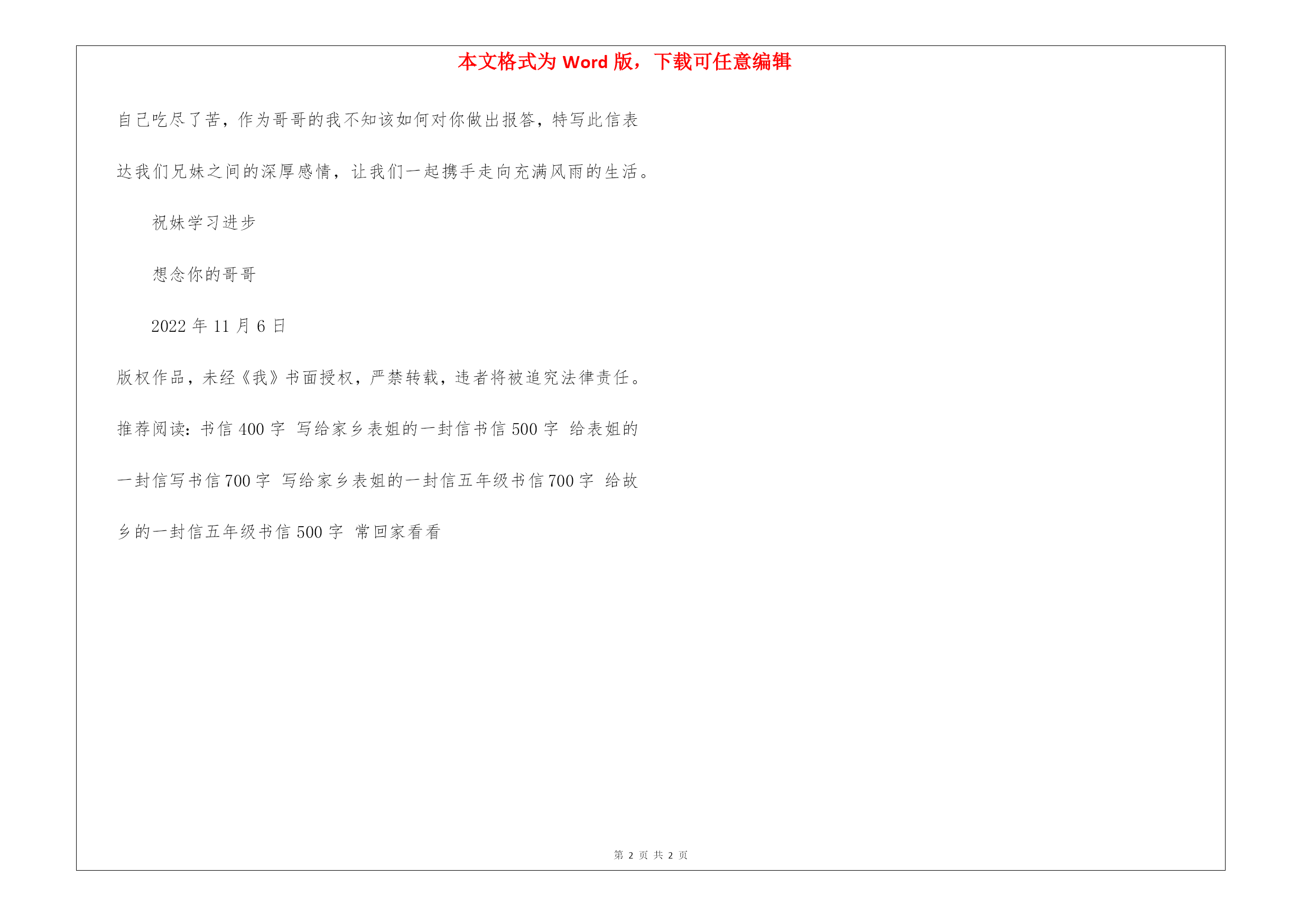 本文格式为 Word 版，下载可任意编辑

自己吃尽了苦，作为哥哥的我不知该如何对你做出报答，特写此信表达我们兄妹之间的深厚感情，让我们一起携手走向充满风雨的生活。

祝妹学习进步

想念你的哥哥

2022 年 11 月 6 日

版权作品，未经《我》书面授权，严禁转载，违者将被追究法律责任。

推荐阅读：书信 400 字 写给家乡表姐的一封信书信 500 字 给表姐的一封信写书信 700 字 写给家乡表姐的一封信五年级书信 700 字 给故乡的一封信五年级书信 500 字 常回家看看

第 2 页 共 2 页